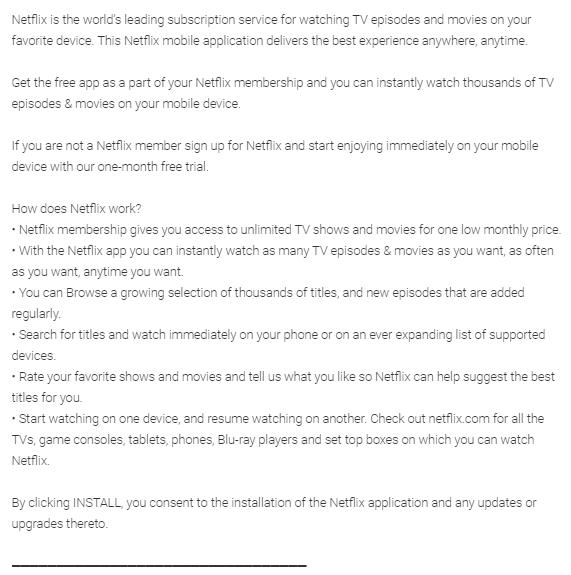 Netflix is the world's leading subscription service for watching TV episodes and movies on your favorite device. This Netflix mobile application delivers the best experience anywhere, anytime.

Get the free app as a part of your Netflix membership and you can instantly watch thousands of TV episodes & movies on your mobile device.

If you are not a Netflix member sign up for Netflix and start enjoying immediately on your mobile device with our one-month free trial.

How does Netflix work?
• Netflix membership gives you access to unlimited TV shows and movies for one low monthly price.
• With the Netflix app you can instantly watch as many TV episodes & movies as you want, as often as you want, anytime you want.
• You can Browse a growing selection of thousands of titles, and new episodes that are added regularly.
• Search for titles and watch immediately on your phone or on an ever expanding list of supported devices.
• Rate your favorite shows and movies and tell us what you like so Netflix can help suggest the best titles for you.
• Start watching on one device, and resume watching on another. Check out netflix.com for all the TVs, game consoles, tablets, phones, Blu-ray players and set top boxes on which you can watch Netflix.

By clicking INSTALL, you consent to the installation of the Netflix application and any updates or upgrades thereto.